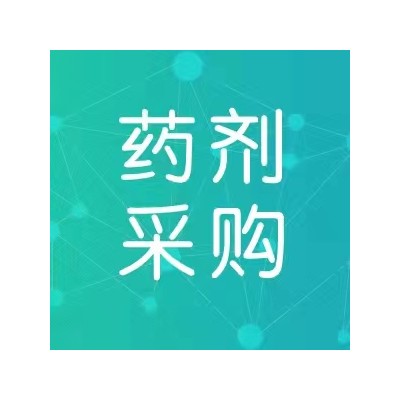 药剂
采购